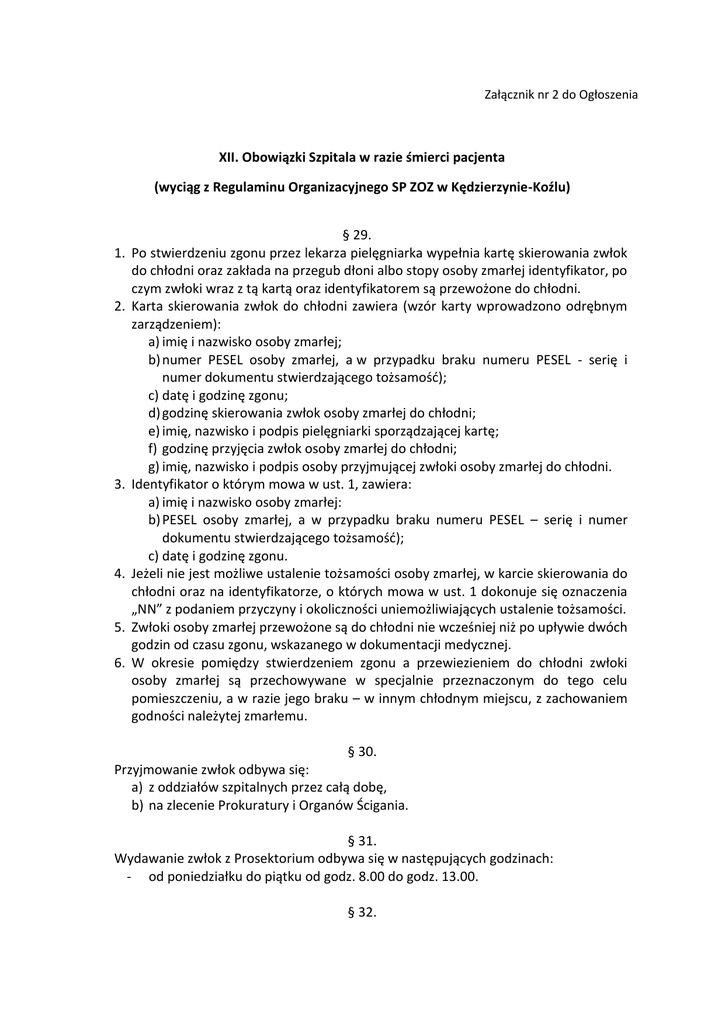 Załącznik nr 2 do Ogłoszenia

XII. Obowiązki Szpitala w razie śmierci pacjenta

(wyciąg z Regulaminu Organizacyjnego SP ZOZ w Kędzierzynie-Koźlu)

§ 29.

1. Po stwierdzeniu zgonu przez lekarza pielęgniarka wypełnia kartę skierowania zwłok do chłodni oraz zakłada na przegub dłoni albo stopy osoby zmarłej identyfikator, po czym zwłoki wraz z tą kartą oraz identyfikatorem są przewożone do chłodni.
2. Karta skierowania zwłok do chłodni zawiera (wzór karty wprowadzono odrębnym zarządzeniem):
a) imię i nazwisko osoby zmarłej;
b) numer PESEL osoby zmarłej, a w przypadku braku numeru PESEL - serię i numer dokumentu stwierdzającego tożsamość);
c) datę i godzinę zgonu;
d) godzinę skierowania zwłok osoby zmarłej do chłodni;
e) imię, nazwisko i podpis pielęgniarki sporządzającej kartę;
f) godzinę przyjęcia zwłok osoby zmarłej do chłodni;
g) imię, nazwisko i podpis osoby przyjmującej zwłoki osoby zmarłej do chłodni.
3. Identyfikator o którym mowa w ust. 1, zawiera:
a) imię i nazwisko osoby zmarłej:
b) PESEL osoby zmarłej, a w przypadku braku numeru PESEL – serię i numer dokumentu stwierdzającego tożsamość);
c) datę i godzinę zgonu.
4. Jeżeli nie jest możliwe ustalenie tożsamości osoby zmarłej, w karcie skierowania do chłodni oraz na identyfikatorze, o których mowa w ust. 1 dokonuje się oznaczenia „NN" z podaniem przyczyny i okoliczności uniemożliwiających ustalenie tożsamości.
5. Zwłoki osoby zmarłej przewożone są do chłodni nie wcześniej niż po upływie dwóch godzin od czasu zgonu, wskazanego w dokumentacji medycznej.
6. W okresie pomiędzy stwierdzeniem zgonu a przewiezieniem do chłodni zwłoki osoby zmarłej są przechowywane w specjalnie przeznaczonym do tego celu pomieszczeniu, a w razie jego braku – w innym chłodnym miejscu, z zachowaniem godności należytej zmarłemu.

§ 30.

Przyjmowanie zwłok odbywa się:
a) z oddziałów szpitalnych przez całą dobę,
b) na zlecenie Prokuratury i Organów Ścigania.

§ 31.

Wydawanie zwłok z Prosektorium odbywa się w następujących godzinach:
- od poniedziałku do piątku od godz. 8.00 do godz. 13.00.

§ 32.